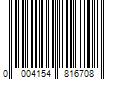 0 004154 816708